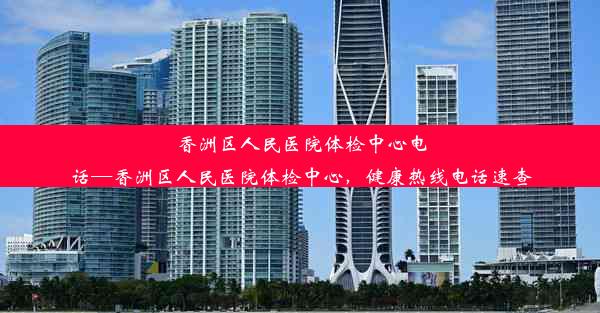 香洲区人民医院体检中心电话—香洲区人民医院体检中心，健康热线电话速查